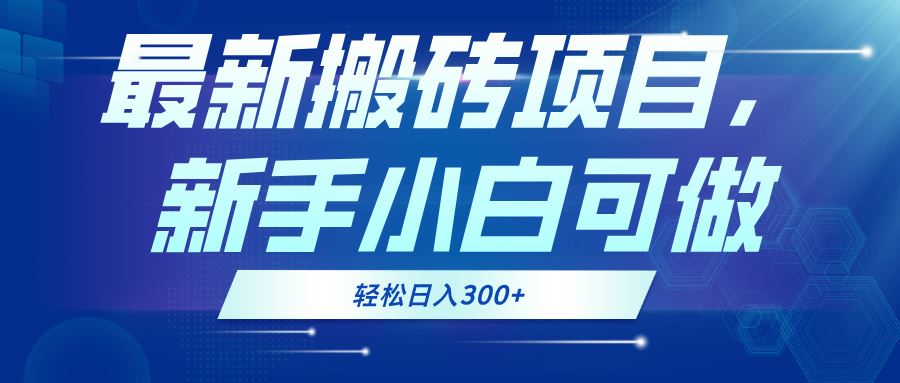 最新搬砖项目，
新手小白可做

轻松日入300+